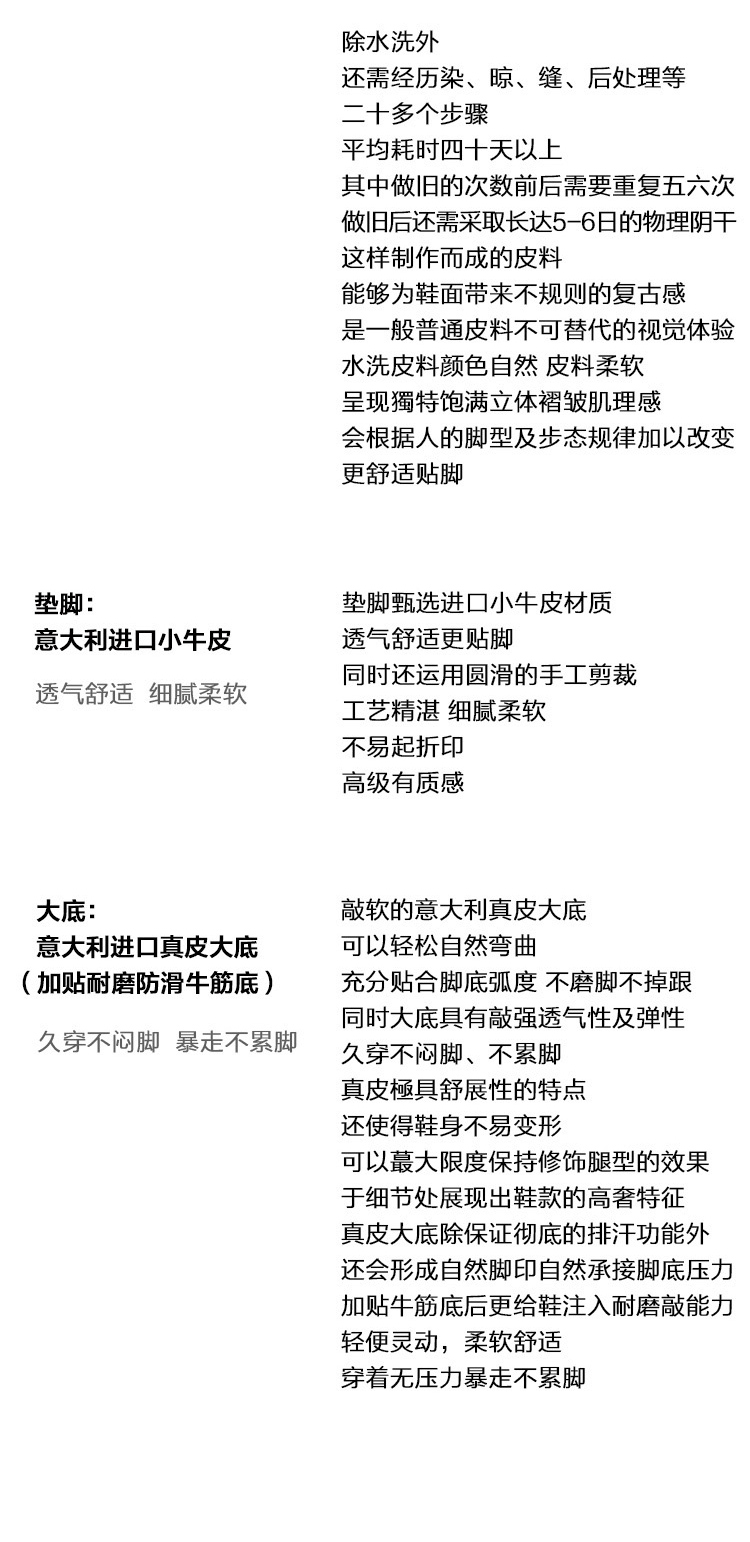 除水洗外
还需经历染、晾、缝、后处理等
二十多个步骤
平均耗时四十天以上
其中做旧的次数前后需要重复五六次
做旧后还需采取长达5-6日的物理阴干
这样制作而成的皮料
能够为鞋面带来不规则的复古感
是一般普通皮料不可替代的视觉体验
水洗皮料颜色自然 皮料柔软
呈现獨特饱满立体褶皱肌理感
会根据人的脚型及步态规律加以改变
更舒适贴脚

垫脚：
意大利进口小牛皮

透气舒适 细腻柔软

垫脚甄选进口小牛皮材质
透气舒适更贴脚
同时还运用圆滑的手工剪裁
工艺精湛 细腻柔软
不易起折印
高级有质感

大底：
意大利进口真皮大底
（加贴耐磨防滑牛筋底）

久穿不闷脚 暴走不累脚

敲软的意大利真皮大底
可以轻松自然弯曲
充分贴合脚底弧度 不磨脚不掉跟
同时大底具有敲强透气性及弹性
久穿不闷脚、不累脚
真皮極具舒展性的特点
还使得鞋身不易变形
可以蕞大限度保持修饰腿型的效果
于细节处展现出鞋款的高奢特征
真皮大底除保证彻底的排汗功能外
还会形成自然脚印自然承接脚底压力
加贴牛筋底后更给鞋注入耐磨敲能力
轻便灵动，柔软舒适
穿着无压力暴走不累脚